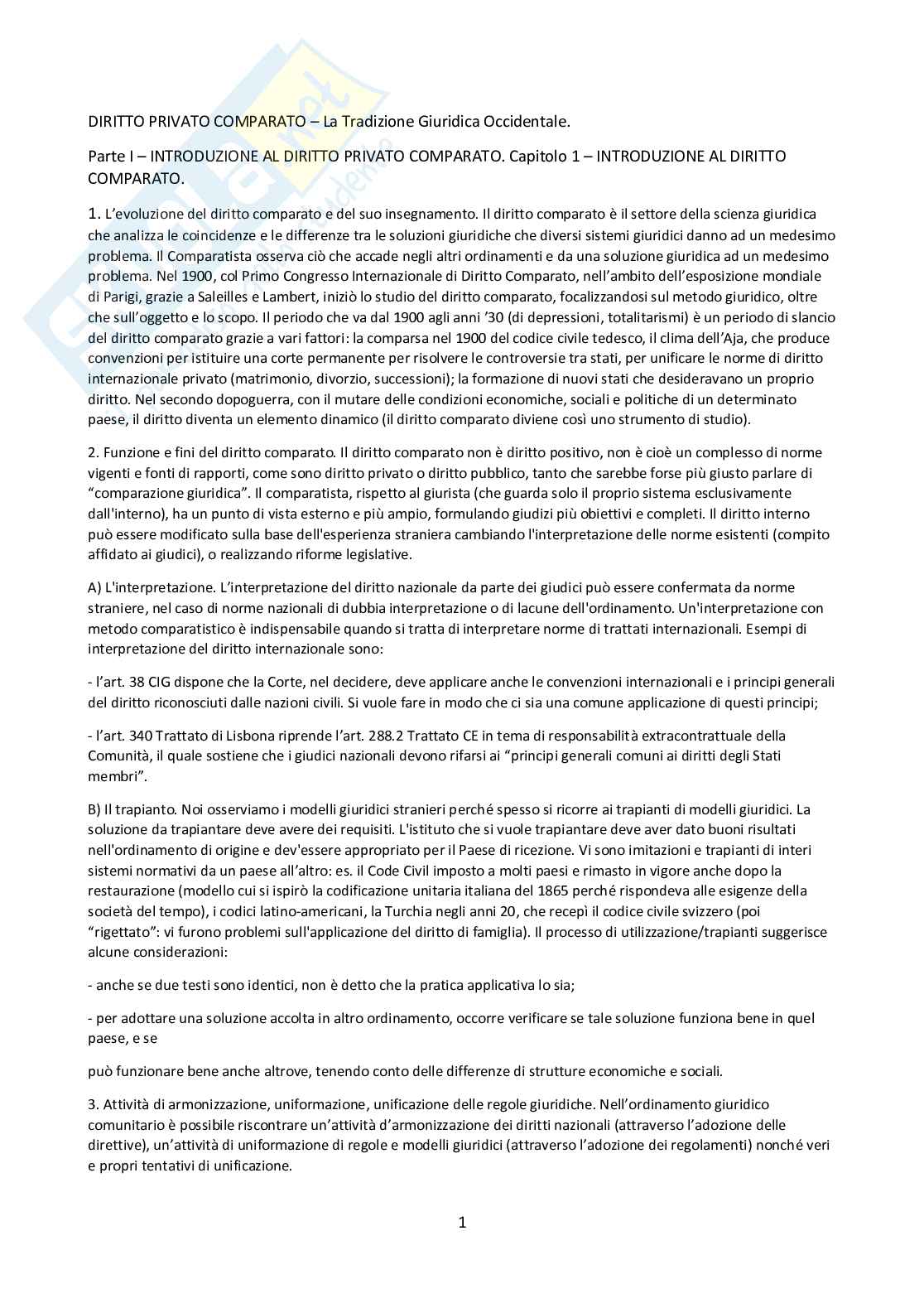 DIRITTO PRIVATO COMPARATO – La Tradizione Giuridica Occidentale.

Parte I – INTRODUZIONE AL DIRITTO PRIVATO COMPARATO. Capitolo 1 – INTRODUZIONE AL DIRITTO COMPARATO.

1. L'evoluzione del diritto comparato e del suo insegnamento. Il diritto comparato è il settore della scienza giuridica che analizza le coincidenze e le differenze tra le soluzioni giuridiche che diversi sistemi giuridici danno ad un medesimo problema. Il Comparatista osserva ciò che accade negli altri ordinamenti e da una soluzione giuridica ad un medesimo problema. Nel 1900, col Primo Congresso Internazionale di Diritto Comparato, nell'ambito dell'esposizione mondiale di Parigi, grazie a Saleilles e Lambert, iniziò lo studio del diritto comparato, focalizzandosi sul metodo giuridico, oltre che sull'oggetto e lo scopo. Il periodo che va dal 1900 agli anni '30 (di depressioni, totalitarismi) è un periodo di slancio del diritto comparato grazie a vari fattori: la comparsa nel 1900 del codice civile tedesco, il clima dell'Aja, che produce convenzioni per istituire una corte permanente per risolvere le controversie tra stati, per unificare le norme di diritto internazionale privato (matrimonio, divorzio, successioni); la formazione di nuovi stati che desideravano un proprio diritto. Nel secondo dopoguerra, con il mutare delle condizioni economiche, sociali e politiche di un determinato paese, il diritto diventa un elemento dinamico (il diritto comparato diviene così uno strumento di studio).

2. Funzione e fini del diritto comparato. Il diritto comparato non è diritto positivo, non è cioè un complesso di norme vigenti e fonti di rapporti, come sono diritto privato o diritto pubblico, tanto che sarebbe forse più giusto parlare di "comparazione giuridica". Il comparatista, rispetto al giurista (che guarda solo il proprio sistema esclusivamente dall'interno), ha un punto di vista esterno e più ampio, formulando giudizi più obiettivi e completi. Il diritto interno può essere modificato sulla base dell'esperienza straniera cambiando l'interpretazione delle norme esistenti (compito affidato ai giudici), o realizzando riforme legislative.

A) L'interpretazione. L'interpretazione del diritto nazionale da parte dei giudici può essere confermata da norme straniere, nel caso di norme nazionali di dubbia interpretazione o di lacune dell'ordinamento. Un'interpretazione con metodo comparatistico è indispensabile quando si tratta di interpretare norme di trattati internazionali. Esempi di interpretazione del diritto internazionale sono:

- l'art. 38 CIG dispone che la Corte, nel decidere, deve applicare anche le convenzioni internazionali e i principi generali del diritto riconosciuti dalle nazioni civili. Si vuole fare in modo che ci sia una comune applicazione di questi principi;

- l'art. 340 Trattato di Lisbona riprende l'art. 288.2 Trattato CE in tema di responsabilità extracontrattuale della Comunità, il quale sostiene che i giudici nazionali devono rifarsi ai "principi generali comuni ai diritti degli Stati membri".

B) Il trapianto. Noi osserviamo i modelli giuridici stranieri perché spesso si ricorre ai trapianti di modelli giuridici. La soluzione da trapiantare deve avere dei requisiti. L'istituto che si vuole trapiantare deve aver dato buoni risultati nell'ordinamento di origine e dev'essere appropriato per il Paese di ricezione. Vi sono imitazioni e trapianti di interi sistemi normativi da un paese all'altro: es. il Code Civil imposto a molti paesi e rimasto in vigore anche dopo la restaurazione (modello cui si ispirò la codificazione unitaria italiana del 1865 perché rispondeva alle esigenze della società del tempo), i codici latino-americani, la Turchia negli anni 20, che recepì il codice civile svizzero (poi "rigettato": vi furono problemi sull'applicazione del diritto di famiglia). Il processo di utilizzazione/trapianti suggerisce alcune considerazioni:

- anche se due testi sono identici, non è detto che la pratica applicativa lo sia;

- per adottare una soluzione accolta in altro ordinamento, occorre verificare se tale soluzione funziona bene in quel paese, e se

può funzionare bene anche altrove, tenendo conto delle differenze di strutture economiche e sociali.

3. Attività di armonizzazione, uniformazione, unificazione delle regole giuridiche. Nell'ordinamento giuridico comunitario è possibile riscontrare un'attività d'armonizzazione dei diritti nazionali (attraverso l'adozione delle direttive), un'attività di uniformazione di regole e modelli giuridici (attraverso l'adozione dei regolamenti) nonché veri e propri tentativi di unificazione.

1